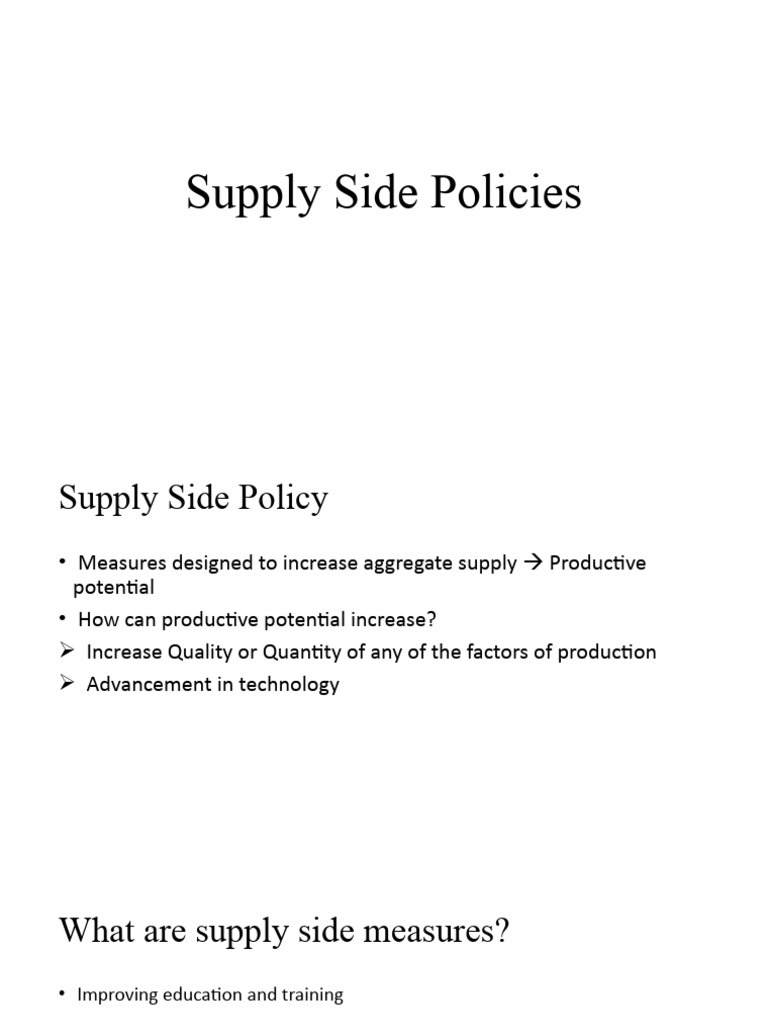 Supply Side Policies

Supply Side Policy

• Measures designed to increase aggregate supply → Productive potential
• How can productive potential increase?
➢ Increase Quality or Quantity of any of the factors of production
➢ Advancement in technology

What are supply side measures?

• Improving education and training